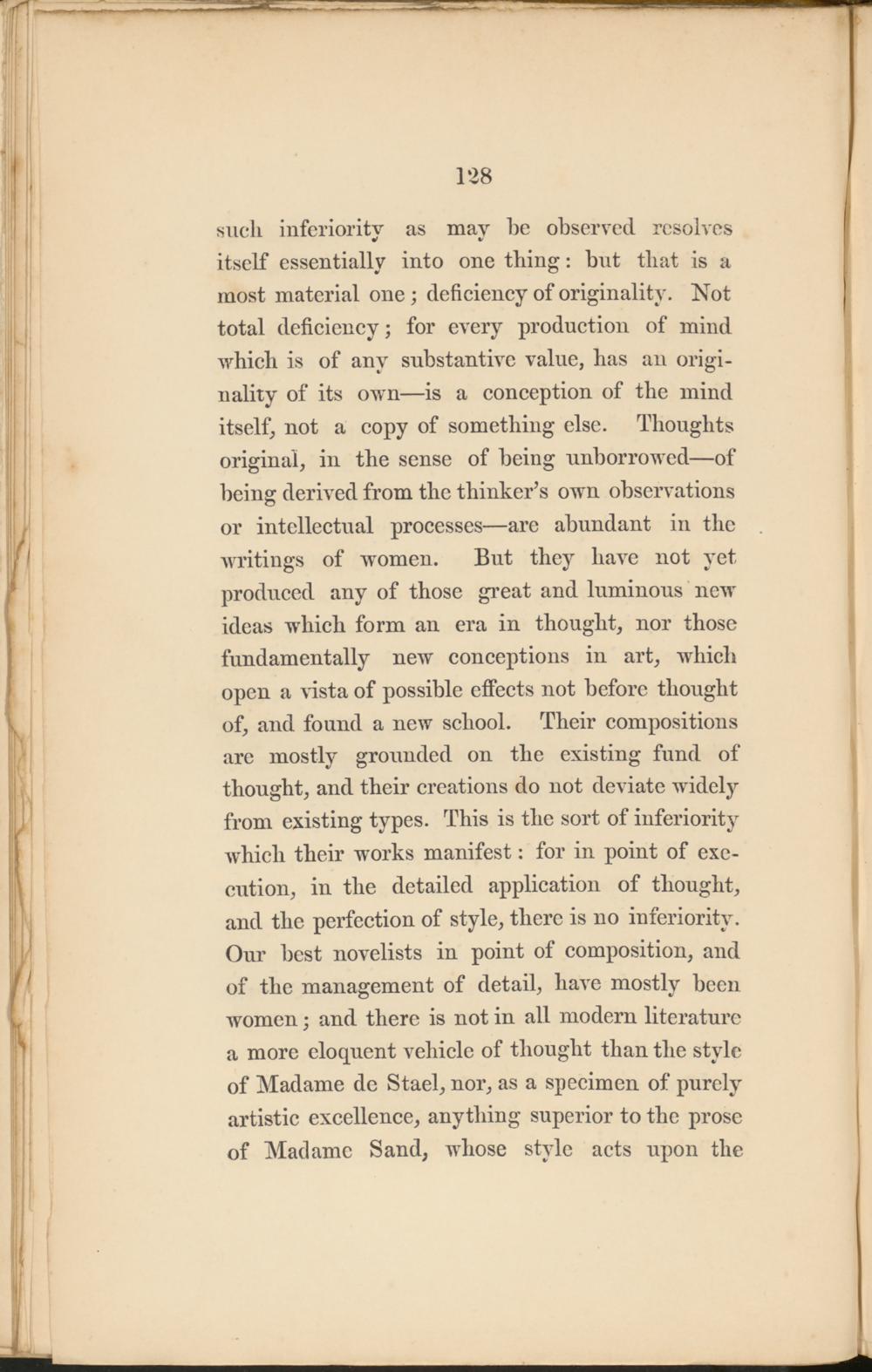 128

such inferiority as may be observed resolves itself essentially into one thing: but that is a most material one; deficiency of originality. Not total deficiency; for every production of mind which is of any substantive value, has an originality of its own—is a conception of the mind itself, not a copy of something else. Thoughts original, in the sense of being unborrowed—of being derived from the thinker's own observations or intellectual processes—are abundant in the writings of women. But they have not yet produced any of those great and luminous new ideas which form an era in thought, nor those fundamentally new conceptions in art, which open a vista of possible effects not before thought of, and found a new school. Their compositions are mostly grounded on the existing fund of thought, and their creations do not deviate widely from existing types. This is the sort of inferiority which their works manifest: for in point of execution, in the detailed application of thought, and the perfection of style, there is no inferiority. Our best novelists in point of composition, and of the management of detail, have mostly been women; and there is not in all modern literature a more eloquent vehicle of thought than the style of Madame de Stael, nor, as a specimen of purely artistic excellence, anything superior to the prose of Madame Sand, whose style acts upon the